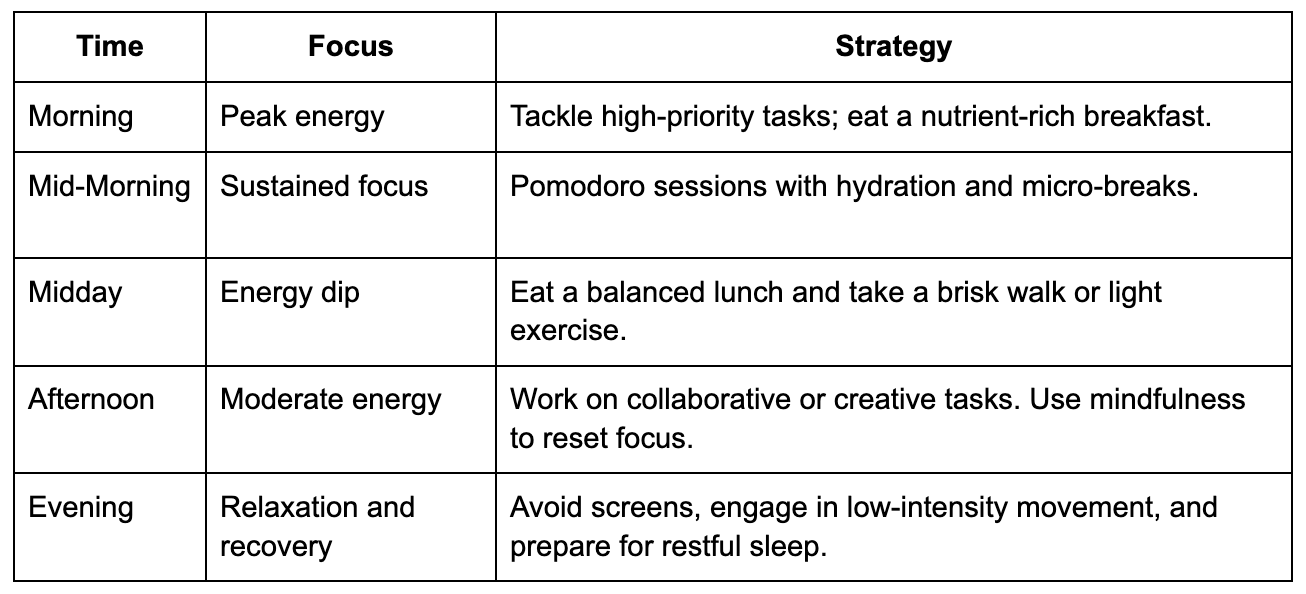 | Time | Focus | Strategy |
|---|---|---|
| Morning | Peak energy | Tackle high-priority tasks; eat a nutrient-rich breakfast. |
| Mid-Morning | Sustained focus | Pomodoro sessions with hydration and micro-breaks. |
| Midday | Energy dip | Eat a balanced lunch and take a brisk walk or light exercise. |
| Afternoon | Moderate energy | Work on collaborative or creative tasks. Use mindfulness to reset focus. |
| Evening | Relaxation and recovery | Avoid screens, engage in low-intensity movement, and prepare for restful sleep. |